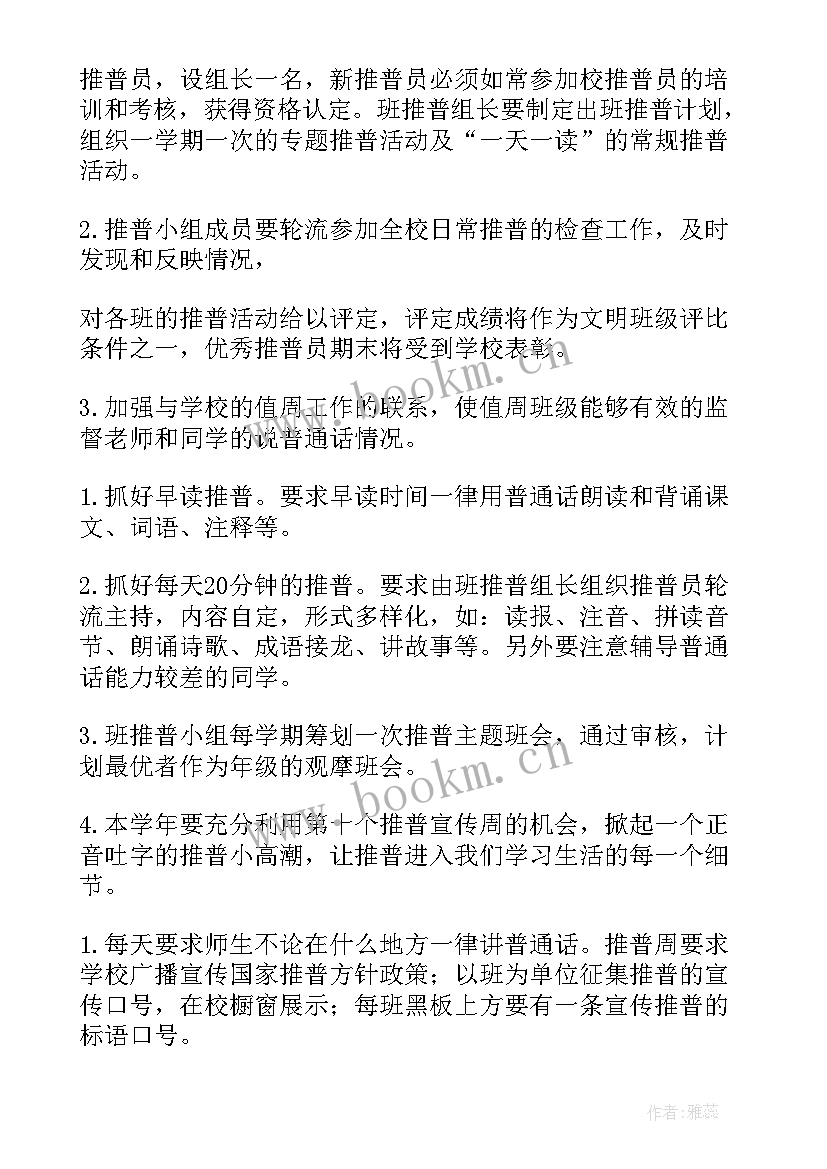 推普员，设组长一名，新推普员必须如常参加校推普员的培训和考核，获得资格认定。班推普组长要制定出班推普计划，组织一学期一次的专题推普活动及“一天一读”的常规推普活动。

2.推普小组成员要轮流参加全校日常推普的检查工作，及时发现和反映情况，

对各班的推普活动给以评定，评定成绩将作为文明班级评比条件之一，优秀推普员期末将受到学校表彰。

3.加强与学校的值周工作的联系，使值周班级能够有效的监督老师和同学的说普通话情况。

1.抓好早读推普。要求早读时间一律用普通话朗读和背诵课文、词语、注释等。

2.抓好每天20分钟的推普。要求由班推普组长组织推普员轮流主持，内容自定，形式多样化，如：读报、注音、拼读音节、朗诵诗歌、成语接龙、讲故事等。另外要注意辅导普通话能力较差的同学。

3.班推普小组每学期筹划一次推普主题班会，通过审核，计划最优者作为年级的观摩班会。

4.本学年要充分利用第十个推普宣传周的机会，掀起一个正音吐字的推普小高潮，让推普进入我们学习生活的每一个细节。

1.每天要求师生不论在什么地方一律讲普通话。推普周要求学校广播宣传国家推普方针政策；以班为单位征集推普的宣传口号，在校橱窗展示；每班黑板上方要有一条宣传推普的标语口号。

www.bookm.cn

www.bookm.cn

作者：雅蕊